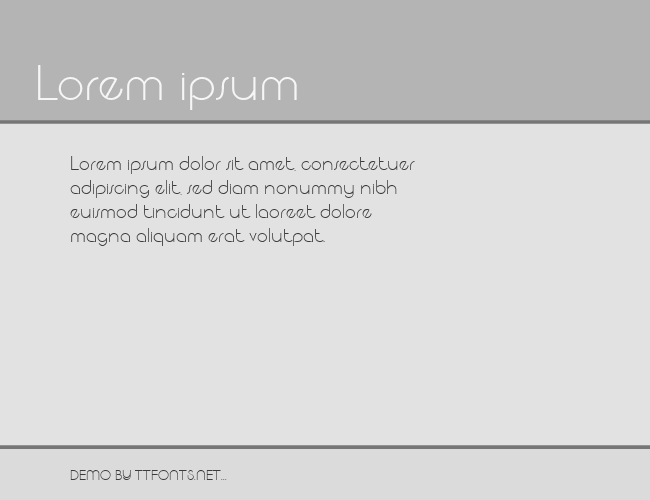 Lorem ipsum

Lorem ipsum dolor sit amet, consectetuer adipiscing elit, sed diam nonummy nibh euismod tincidunt ut laoreet dolore magna aliquam erat volutpat.

DEMO BY TTFONTS.NET...